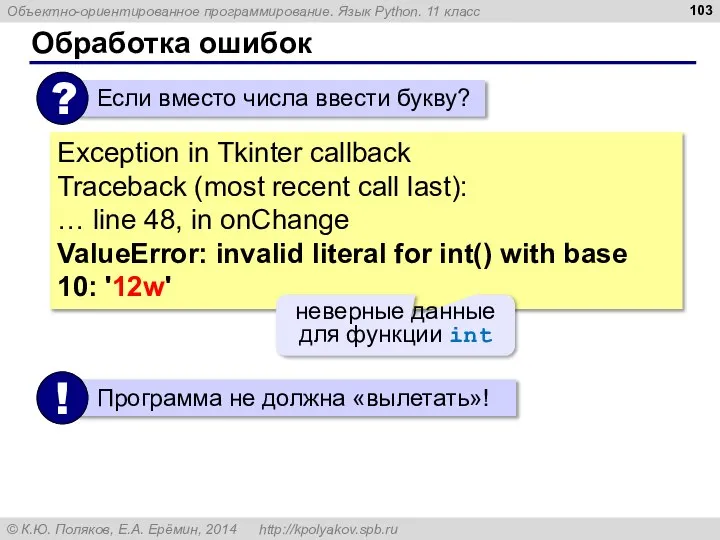 Объектно-ориентированное программирование. Язык Python. 11 класс

103

Обработка ошибок

?

Если вместо числа ввести букву?

Exception in Tkinter callback
Traceback (most recent call last):
… line 48, in onChange
ValueError: invalid literal for int() with base 10: '12w'

неверные данные для функции int

!

Программа не должна «вылетать»!

© К.Ю. Поляков, Е.А. Ерёмин, 2014 http://kpolyakov.spb.ru